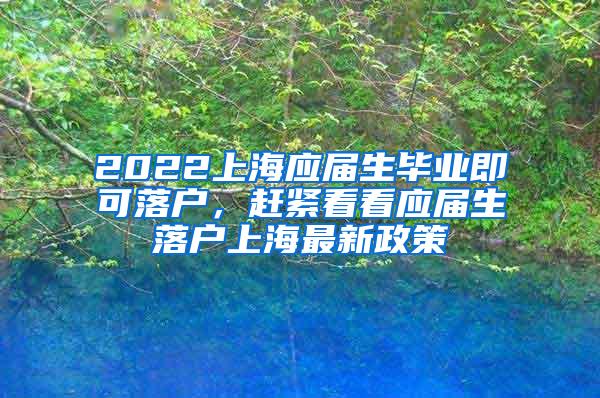 2022上海应届生毕业即可落户，赶紧看看应届生落户上海最新政策